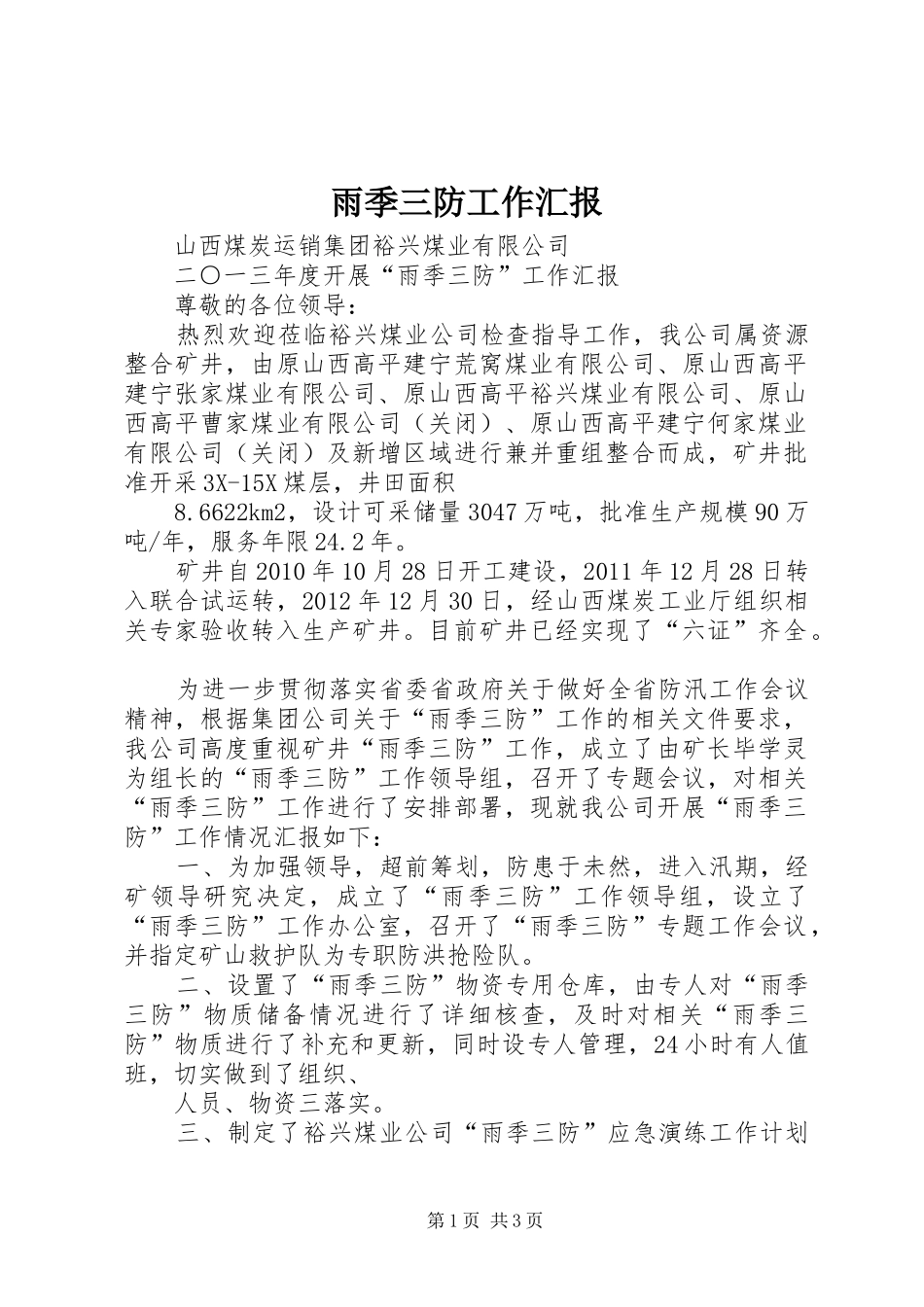 雨季三防工作汇报

山西煤炭运销集团裕兴煤业有限公司

二〇一三年度开展“雨季三防”工作汇报

尊敬的各位领导：

热烈欢迎莅临裕兴煤业公司检查指导工作，我公司属资源整合矿井，由原山西高平建宁荒窝煤业有限公司、原山西高平建宁张家煤业有限公司、原山西高平裕兴煤业有限公司、原山西高平曹家煤业有限公司（关闭）、原山西高平建宁何家煤业有限公司（关闭）及新增区域进行兼并重组整合而成，矿井批准开采3X-15X煤层，井田面积

8.6622km2，设计可采储量3047万吨，批准生产规模90万吨/年，服务年限24.2年。

矿井自2010年10月28日开工建设，2011年12月28日转入联合试运转，2012年12月30日，经山西煤炭工业厅组织相关专家验收转入生产矿井。目前矿井已经实现了“六证”齐全。

为进一步贯彻落实省委省政府关于做好全省防汛工作会议精神，根据集团公司关于“雨季三防”工作的相关文件要求，我公司高度重视矿井“雨季三防”工作，成立了由矿长毕学灵为组长的“雨季三防”工作领导组，召开了专题会议，对相关“雨季三防”工作进行了安排部署，现就我公司开展“雨季三防”工作情况汇报如下：

一、为加强领导，超前筹划，防患于未然，进入汛期，经矿领导研究决定，成立了“雨季三防”工作领导组，设立了“雨季三防”工作办公室，召开了“雨季三防”专题工作会议，并指定矿山救护队为专职防洪抢险队。

二、设置了“雨季三防”物资专用仓库，由专人对“雨季三防”物质储备情况进行了详细核查，及时对相关“雨季三防”物质进行了补充和更新，同时设专人管理，24小时有人值班，切实做到了组织、

人员、物资三落实。

三、制定了裕兴煤业公司“雨季三防”应急演练工作计划

第1页 共3页